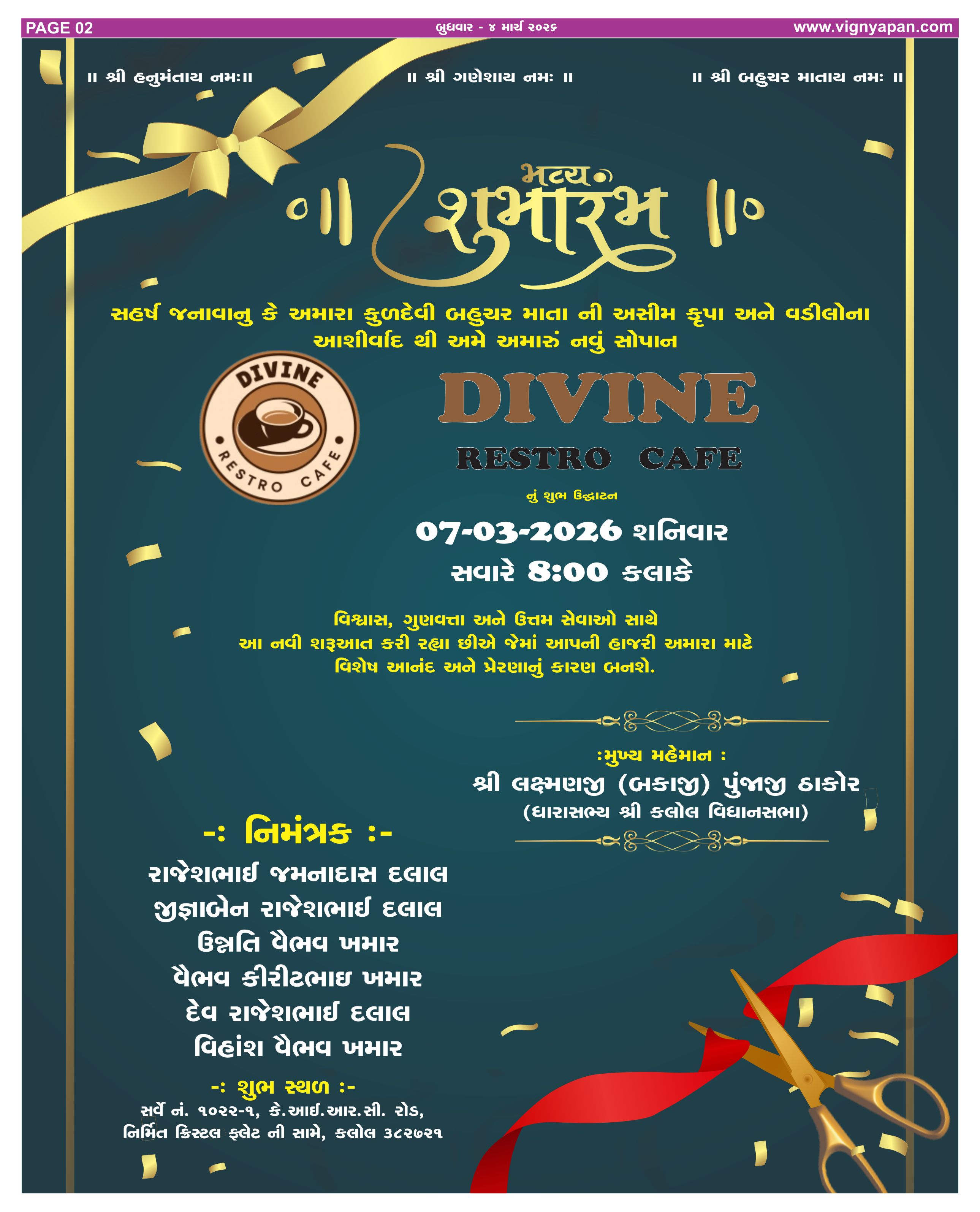 PAGE 02

બુધવાર - ૪ માર્ચ ૨૦૨૬

www.vignyapan.com

॥ શ્રી હનુમંતાય નમઃ॥

॥ શ્રી ગણેશાય નમઃ ॥

॥ શ્રી બહુચર માતાય નમઃ ॥

ભવ્ય શુભારંભ

સહર્ષ જનાવાનુ કે અમારા કુળદેવી બહુચર માતા ની અસીમ કૃપા અને વડીલોના આશીર્વાદ થી અમે અમારું નવું સોપાન

DIVINE
RESTRO CAFE

DIVINE
RESTRO CAFE

નું શુભ ઉદ્ઘાટન

07-03-2026 શનિવાર
સવારે 8:00 કલાકે

વિશ્વાસ, ગુણવત્તા અને ઉત્તમ સેવાઓ સાથે આ નવી શરૂઆત કરી રહ્યા છીએ જેમાં આપની હાજરી અમારા માટે વિશેષ આનંદ અને પ્રેરણાનું કારણ બનશે.

:મુખ્ય મહેમાન :
શ્રી લક્ષ્મણજી (બકાજી) પુંજાજી ઠાકોર
(ધારાસભ્ય શ્રી કલોલ વિધાનસભા)

-: નિમંત્રક :-
રાજેશભાઈ જમનાદાસ દલાલ
જીજ્ઞાબેન રાજેશભાઈ દલાલ
ઉન્નતિ વૈભવ ખમાર
વૈભવ કીરીટભાઇ ખમાર
દેવ રાજેશભાઈ દલાલ
વિહાંશ વૈભવ ખમાર

-: શુભ સ્થળ :-
સર્વે નં. ૧૦૨૨-૧, કે.આઈ.આર.સી. રોડ,
નિર્મિત ક્રિસ્ટલ ફ્લેટ ની સામે, કલોલ ૩૮૨૭૨૧